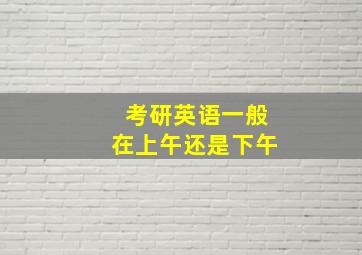 考研英语一般
在上午还是下午